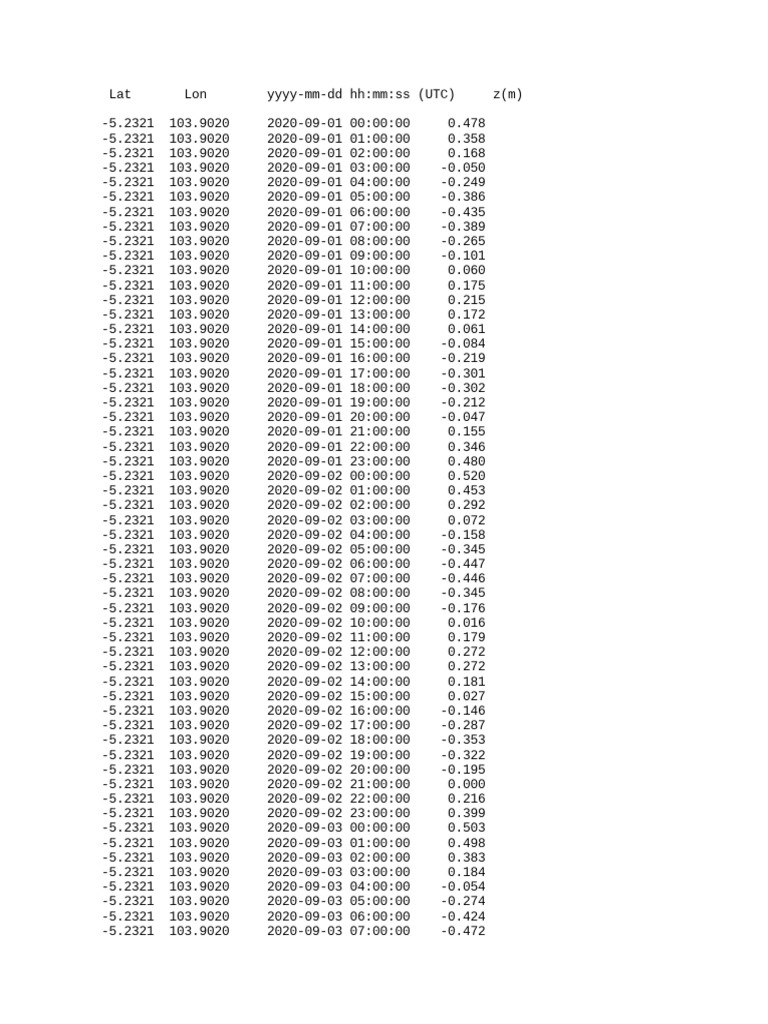 | Lat | Lon | yyyy-mm-dd hh:mm:ss (UTC) | z(m) |
|---|---|---|---|
| -5.2321 | 103.9020 | 2020-09-01 00:00:00 | 0.478 |
| -5.2321 | 103.9020 | 2020-09-01 01:00:00 | 0.358 |
| -5.2321 | 103.9020 | 2020-09-01 02:00:00 | 0.168 |
| -5.2321 | 103.9020 | 2020-09-01 03:00:00 | -0.050 |
| -5.2321 | 103.9020 | 2020-09-01 04:00:00 | -0.249 |
| -5.2321 | 103.9020 | 2020-09-01 05:00:00 | -0.386 |
| -5.2321 | 103.9020 | 2020-09-01 06:00:00 | -0.435 |
| -5.2321 | 103.9020 | 2020-09-01 07:00:00 | -0.389 |
| -5.2321 | 103.9020 | 2020-09-01 08:00:00 | -0.265 |
| -5.2321 | 103.9020 | 2020-09-01 09:00:00 | -0.101 |
| -5.2321 | 103.9020 | 2020-09-01 10:00:00 | 0.060 |
| -5.2321 | 103.9020 | 2020-09-01 11:00:00 | 0.175 |
| -5.2321 | 103.9020 | 2020-09-01 12:00:00 | 0.215 |
| -5.2321 | 103.9020 | 2020-09-01 13:00:00 | 0.172 |
| -5.2321 | 103.9020 | 2020-09-01 14:00:00 | 0.061 |
| -5.2321 | 103.9020 | 2020-09-01 15:00:00 | -0.084 |
| -5.2321 | 103.9020 | 2020-09-01 16:00:00 | -0.219 |
| -5.2321 | 103.9020 | 2020-09-01 17:00:00 | -0.301 |
| -5.2321 | 103.9020 | 2020-09-01 18:00:00 | -0.302 |
| -5.2321 | 103.9020 | 2020-09-01 19:00:00 | -0.212 |
| -5.2321 | 103.9020 | 2020-09-01 20:00:00 | -0.047 |
| -5.2321 | 103.9020 | 2020-09-01 21:00:00 | 0.155 |
| -5.2321 | 103.9020 | 2020-09-01 22:00:00 | 0.346 |
| -5.2321 | 103.9020 | 2020-09-01 23:00:00 | 0.480 |
| -5.2321 | 103.9020 | 2020-09-02 00:00:00 | 0.520 |
| -5.2321 | 103.9020 | 2020-09-02 01:00:00 | 0.453 |
| -5.2321 | 103.9020 | 2020-09-02 02:00:00 | 0.292 |
| -5.2321 | 103.9020 | 2020-09-02 03:00:00 | 0.072 |
| -5.2321 | 103.9020 | 2020-09-02 04:00:00 | -0.158 |
| -5.2321 | 103.9020 | 2020-09-02 05:00:00 | -0.345 |
| -5.2321 | 103.9020 | 2020-09-02 06:00:00 | -0.447 |
| -5.2321 | 103.9020 | 2020-09-02 07:00:00 | -0.446 |
| -5.2321 | 103.9020 | 2020-09-02 08:00:00 | -0.345 |
| -5.2321 | 103.9020 | 2020-09-02 09:00:00 | -0.176 |
| -5.2321 | 103.9020 | 2020-09-02 10:00:00 | 0.016 |
| -5.2321 | 103.9020 | 2020-09-02 11:00:00 | 0.179 |
| -5.2321 | 103.9020 | 2020-09-02 12:00:00 | 0.272 |
| -5.2321 | 103.9020 | 2020-09-02 13:00:00 | 0.272 |
| -5.2321 | 103.9020 | 2020-09-02 14:00:00 | 0.181 |
| -5.2321 | 103.9020 | 2020-09-02 15:00:00 | 0.027 |
| -5.2321 | 103.9020 | 2020-09-02 16:00:00 | -0.146 |
| -5.2321 | 103.9020 | 2020-09-02 17:00:00 | -0.287 |
| -5.2321 | 103.9020 | 2020-09-02 18:00:00 | -0.353 |
| -5.2321 | 103.9020 | 2020-09-02 19:00:00 | -0.322 |
| -5.2321 | 103.9020 | 2020-09-02 20:00:00 | -0.195 |
| -5.2321 | 103.9020 | 2020-09-02 21:00:00 | 0.000 |
| -5.2321 | 103.9020 | 2020-09-02 22:00:00 | 0.216 |
| -5.2321 | 103.9020 | 2020-09-02 23:00:00 | 0.399 |
| -5.2321 | 103.9020 | 2020-09-03 00:00:00 | 0.503 |
| -5.2321 | 103.9020 | 2020-09-03 01:00:00 | 0.498 |
| -5.2321 | 103.9020 | 2020-09-03 02:00:00 | 0.383 |
| -5.2321 | 103.9020 | 2020-09-03 03:00:00 | 0.184 |
| -5.2321 | 103.9020 | 2020-09-03 04:00:00 | -0.054 |
| -5.2321 | 103.9020 | 2020-09-03 05:00:00 | -0.274 |
| -5.2321 | 103.9020 | 2020-09-03 06:00:00 | -0.424 |
| -5.2321 | 103.9020 | 2020-09-03 07:00:00 | -0.472 |